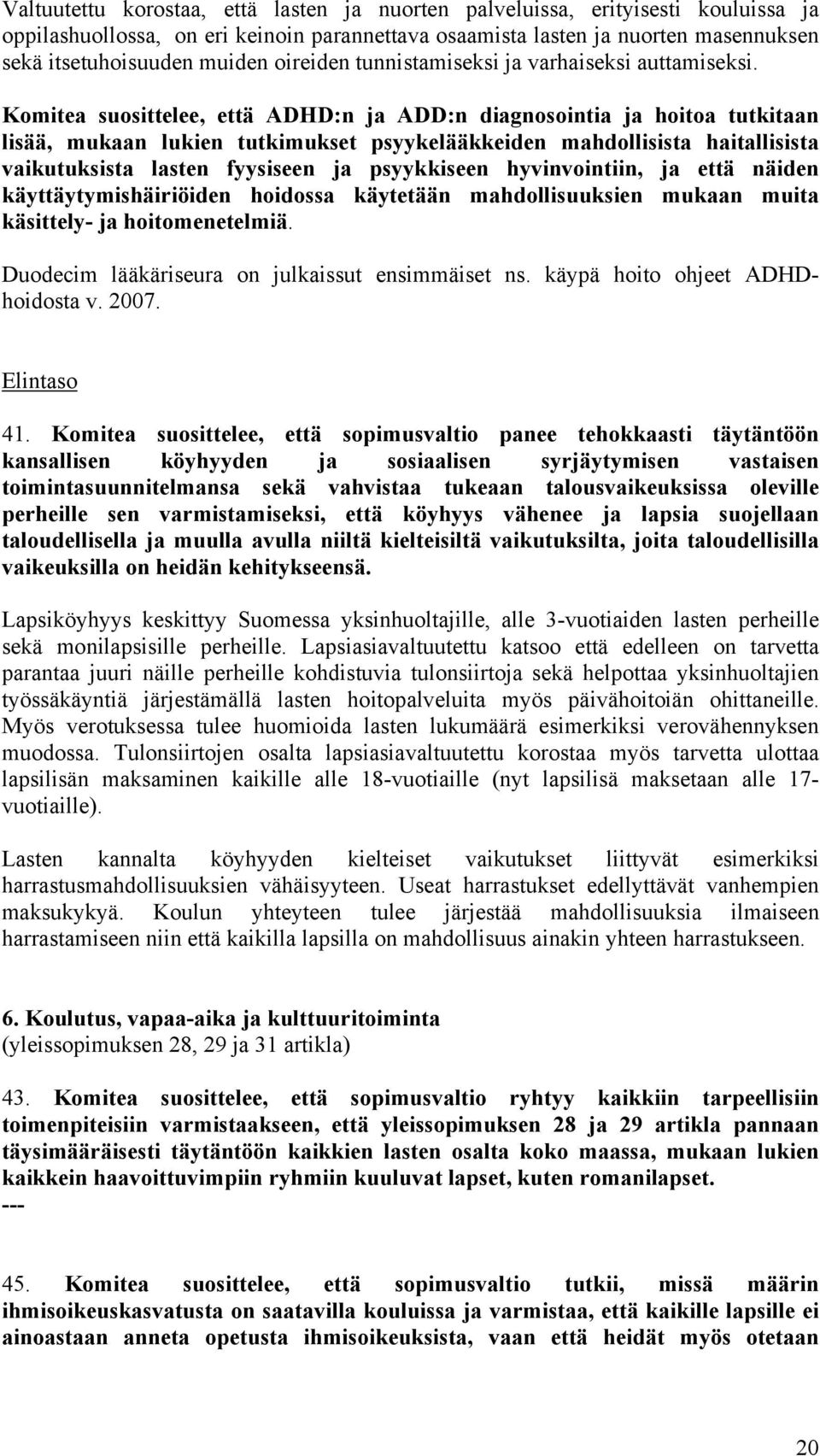 Valtuutettu korostaa, että lasten ja nuorten palveluissa, erityisesti kouluissa ja oppilashuollossa, on eri keinoin parannettava osaamista lasten ja nuorten masennuksen sekä itsetuhoisuuden muiden oireiden tunnistamiseksi ja varhaiseksi auttamiseksi.

Komitea suosittelee, että ADHD:n ja ADD:n diagnosointia ja hoitoa tutkitaan lisää, mukaan lukien tutkimukset psyykelääkkeiden mahdollisista haitallisista vaikutuksista lasten fyysiseen ja psyykkiseen hyvinvointiin, ja että näiden käyttäytymishäiriöiden hoidossa käytetään mahdollisuuksien mukaan muita käsittely- ja hoitomenetelmiä.

Duodecim lääkäriseura on julkaissut ensimmäiset ns. käypä hoito ohjeet ADHD-hoidosta v. 2007.

Elintaso

41. Komitea suosittelee, että sopimusvaltio panee tehokkaasti täytäntöön kansallisen köyhyyden ja sosiaalisen syrjäytymisen vastaisen toimintasuunnitelmansa sekä vahvistaa tukeaan talousvaikeuksissa oleville perheille sen varmistamiseksi, että köyhyys vähenee ja lapsia suojellaan taloudellisella ja muulla avulla niiltä kielteisiltä vaikutuksilta, joita taloudellisilla vaikeuksilla on heidän kehitykseensä.

Lapsiköyhyys keskittyy Suomessa yksinhuoltajille, alle 3-vuotiaiden lasten perheille sekä monilapsisille perheille. Lapsiasiavaltuutettu katsoo että edelleen on tarvetta parantaa juuri näille perheille kohdistuvia tulonsiirtoja sekä helpottaa yksinhuoltajien työssäkäyntiä järjestämällä lasten hoitopalveluita myös päivähoitoiän ohittaneille. Myös verotuksessa tulee huomioida lasten lukumäärä esimerkiksi verovähennyksen muodossa. Tulonsiirtojen osalta lapsiasiavaltuutettu korostaa myös tarvetta ulottaa lapsilisän maksaminen kaikille alle 18-vuotiaille (nyt lapsilisä maksetaan alle 17-vuotiaille).

Lasten kannalta köyhyyden kielteiset vaikutukset liittyvät esimerkiksi harrastusmahdollisuuksien vähäisyyteen. Useat harrastukset edellyttävät vanhempien maksukykyä. Koulun yhteyteen tulee järjestää mahdollisuuksia ilmaiseen harrastamiseen niin että kaikilla lapsilla on mahdollisuus ainakin yhteen harrastukseen.

6. Koulutus, vapaa-aika ja kulttuuritoiminta
(yleissopimuksen 28, 29 ja 31 artikla)

43. Komitea suosittelee, että sopimusvaltio ryhtyy kaikkiin tarpeellisiin toimenpiteisiin varmistaakseen, että yleissopimuksen 28 ja 29 artikla pannaan täysimääräisesti täytäntöön kaikkien lasten osalta koko maassa, mukaan lukien kaikkein haavoittuvimpiin ryhmiin kuuluvat lapset, kuten romanilapset.
---

45. Komitea suosittelee, että sopimusvaltio tutkii, missä määrin ihmisoikeuskasvatusta on saatavilla kouluissa ja varmistaa, että kaikille lapsille ei ainoastaan anneta opetusta ihmisoikeuksista, vaan että heidät myös otetaan

20